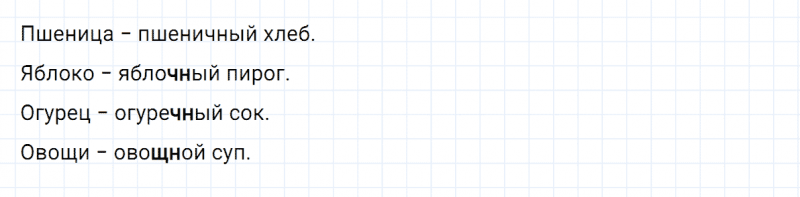 Пшеница – пшеничный хлеб.

Яблоко – яблочный пирог.

Огурец – огуречный сок.

Овощи – овощной суп.